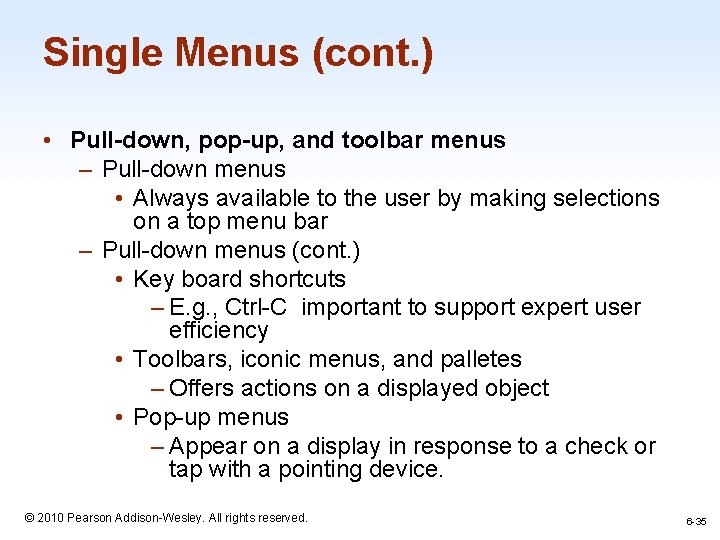 Single Menus (cont.)

• Pull-down, pop-up, and toolbar menus
– Pull-down menus
• Always available to the user by making selections on a top menu bar
– Pull-down menus (cont.)
• Key board shortcuts
– E.g., Ctrl-C important to support expert user efficiency
• Toolbars, iconic menus, and palletes
– Offers actions on a displayed object
• Pop-up menus
– Appear on a display in response to a check or tap with a pointing device.

© 2010 Pearson Addison-Wesley. All rights reserved.

6-35